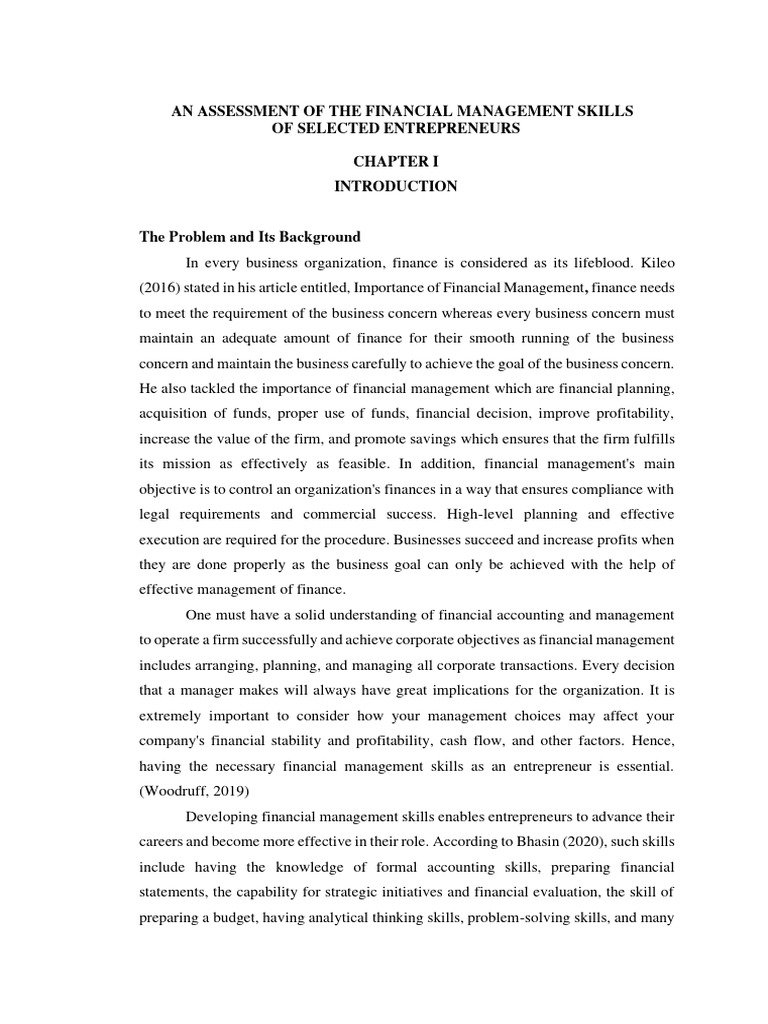 AN ASSESSMENT OF THE FINANCIAL MANAGEMENT SKILLS OF SELECTED ENTREPRENEURS

CHAPTER I

INTRODUCTION

The Problem and Its Background

In every business organization, finance is considered as its lifeblood. Kileo (2016) stated in his article entitled, Importance of Financial Management, finance needs to meet the requirement of the business concern whereas every business concern must maintain an adequate amount of finance for their smooth running of the business concern and maintain the business carefully to achieve the goal of the business concern. He also tackled the importance of financial management which are financial planning, acquisition of funds, proper use of funds, financial decision, improve profitability, increase the value of the firm, and promote savings which ensures that the firm fulfills its mission as effectively as feasible. In addition, financial management's main objective is to control an organization's finances in a way that ensures compliance with legal requirements and commercial success. High-level planning and effective execution are required for the procedure. Businesses succeed and increase profits when they are done properly as the business goal can only be achieved with the help of effective management of finance.

One must have a solid understanding of financial accounting and management to operate a firm successfully and achieve corporate objectives as financial management includes arranging, planning, and managing all corporate transactions. Every decision that a manager makes will always have great implications for the organization. It is extremely important to consider how your management choices may affect your company's financial stability and profitability, cash flow, and other factors. Hence, having the necessary financial management skills as an entrepreneur is essential. (Woodruff, 2019)

Developing financial management skills enables entrepreneurs to advance their careers and become more effective in their role. According to Bhasin (2020), such skills include having the knowledge of formal accounting skills, preparing financial statements, the capability for strategic initiatives and financial evaluation, the skill of preparing a budget, having analytical thinking skills, problem-solving skills, and many